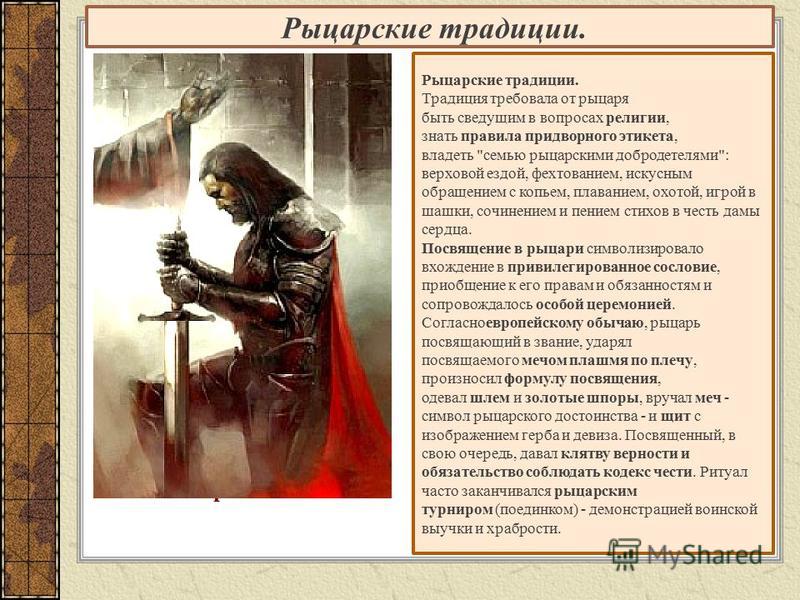 Рыцарские традиции.

Рыцарские традиции.
Традиция требовала от рыцаря быть сведущим в вопросах религии, знать правила придворного этикета, владеть "семью рыцарскими добродетелями": верховой ездой, фехтованием, искусным обращением с копьем, плаванием, охотой, игрой в шашки, сочинением и пением стихов в честь дамы сердца.
Посвящение в рыцари символизировало вхождение в привилегированное сословие, приобщение к его правам и обязанностям и сопровождалось особой церемонией. Согласноевропейскому обычаю, рыцарь посвящающий в звание, ударял посвящаемого мечом плашмя по плечу, произносил формулу посвящения, одевал шлем и золотые шпоры, вручал меч - символ рыцарского достоинства - и щит с изображением герба и девиза. Посвященный, в свою очередь, давал клятву верности и обязательство соблюдать кодекс чести. Ритуал часто заканчивался рыцарским турниром (поединком) - демонстрацией воинской выучки и храбрости.

MyShared